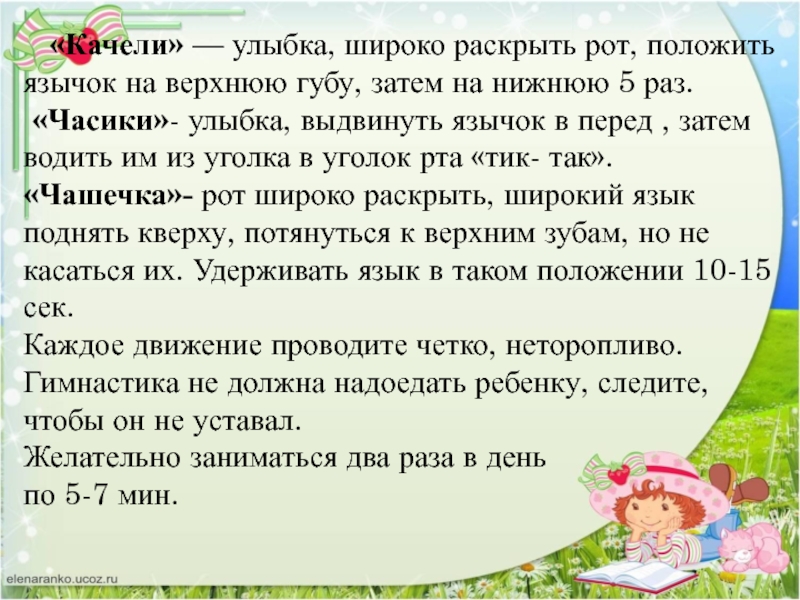 «Качели» — улыбка, широко раскрыть рот, положить язычок на верхнюю губу, затем на нижнюю 5 раз.

«Часики»- улыбка, выдвинуть язычок в перед , затем водить им из уголка в уголок рта «тик- так».

«Чашечка»- рот широко раскрыть, широкий язык поднять кверху, потянуться к верхним зубам, но не касаться их. Удерживать язык в таком положении 10-15 сек.

Каждое движение проводите четко, неторопливо.

Гимнастика не должна надоедать ребенку, следите, чтобы он не уставал.

Желательно заниматься два раза в день по 5-7 мин.

elenaranko.ucoz.ru